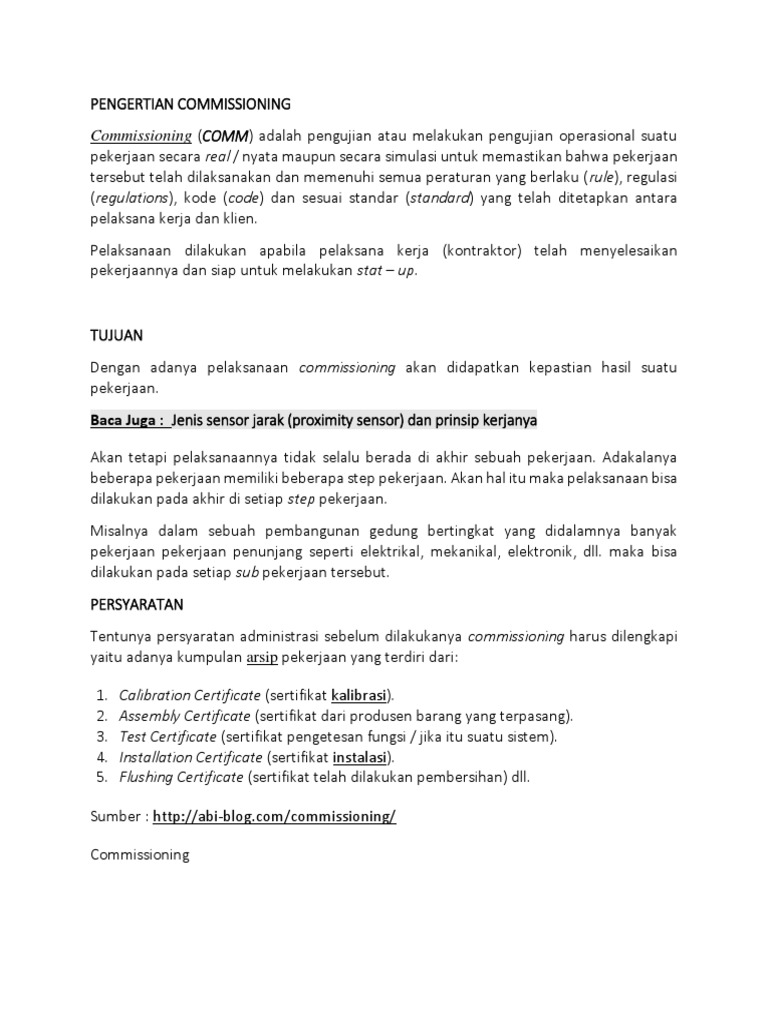 PENGERTIAN COMMISSIONING

Commissioning (COMM) adalah pengujian atau melakukan pengujian operasional suatu pekerjaan secara real / nyata maupun secara simulasi untuk memastikan bahwa pekerjaan tersebut telah dilaksanakan dan memenuhi semua peraturan yang berlaku (rule), regulasi (regulations), kode (code) dan sesuai standar (standard) yang telah ditetapkan antara pelaksana kerja dan klien.

Pelaksanaan dilakukan apabila pelaksana kerja (kontraktor) telah menyelesaikan pekerjaannya dan siap untuk melakukan stat – up.

TUJUAN

Dengan adanya pelaksanaan commissioning akan didapatkan kepastian hasil suatu pekerjaan.

Baca Juga : Jenis sensor jarak (proximity sensor) dan prinsip kerjanya

Akan tetapi pelaksanaannya tidak selalu berada di akhir sebuah pekerjaan. Adakalanya beberapa pekerjaan memiliki beberapa step pekerjaan. Akan hal itu maka pelaksanaan bisa dilakukan pada akhir di setiap step pekerjaan.

Misalnya dalam sebuah pembangunan gedung bertingkat yang didalamnya banyak pekerjaan pekerjaan penunjang seperti elektrikal, mekanikal, elektronik, dll. maka bisa dilakukan pada setiap sub pekerjaan tersebut.

PERSYARATAN

Tentunya persyaratan administrasi sebelum dilakukanya commissioning harus dilengkapi yaitu adanya kumpulan arsip pekerjaan yang terdiri dari:

1. Calibration Certificate (sertifikat kalibrasi).
2. Assembly Certificate (sertifikat dari produsen barang yang terpasang).
3. Test Certificate (sertifikat pengetesan fungsi / jika itu suatu sistem).
4. Installation Certificate (sertifikat instalasi).
5. Flushing Certificate (sertifikat telah dilakukan pembersihan) dll.

Sumber : http://abi-blog.com/commissioning/

Commissioning